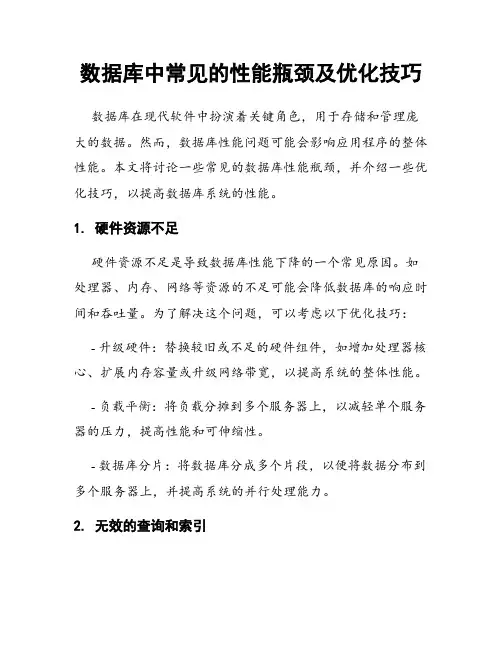 数据库中常见的性能瓶颈及优化技巧

数据库在现代软件中扮演着关键角色，用于存储和管理庞大的数据。然而，数据库性能问题可能会影响应用程序的整体性能。本文将讨论一些常见的数据库性能瓶颈，并介绍一些优化技巧，以提高数据库系统的性能。

1. 硬件资源不足

硬件资源不足是导致数据库性能下降的一个常见原因。如处理器、内存、网络等资源的不足可能会降低数据库的响应时间和吞吐量。为了解决这个问题，可以考虑以下优化技巧：

- 升级硬件：替换较旧或不足的硬件组件，如增加处理器核心、扩展内存容量或升级网络带宽，以提高系统的整体性能。

- 负载平衡：将负载分摊到多个服务器上，以减轻单个服务器的压力，提高性能和可伸缩性。

- 数据库分片：将数据库分成多个片段，以便将数据分布到多个服务器上，并提高系统的并行处理能力。

2. 无效的查询和索引